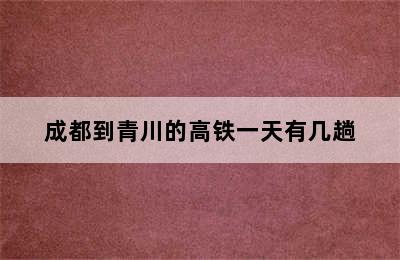 成都到青川的高铁一天有几趟